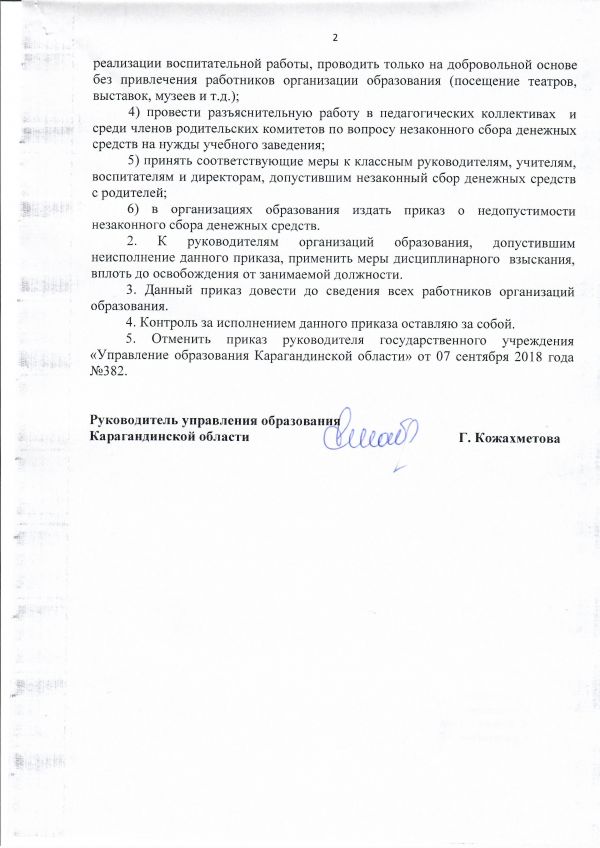 2

реализации воспитательной работы, проводить только на добровольной основе без привлечения работников организации образования (посещение театров, выставок, музеев и т.д.);

4) провести разъяснительную работу в педагогических коллективах и среди членов родительских комитетов по вопросу незаконного сбора денежных средств на нужды учебного заведения;

5) принять соответствующие меры к классным руководителям, учителям, воспитателям и директорам, допустившим незаконный сбор денежных средств с родителей;

6) в организациях образования издать приказ о недопустимости незаконного сбора денежных средств.

2. К руководителям организаций образования, допустившим неисполнение данного приказа, применить меры дисциплинарного взыскания, вплоть до освобождения от занимаемой должности.

3. Данный приказ довести до сведения всех работников организаций образования.

4. Контроль за исполнением данного приказа оставляю за собой.

5. Отменить приказ руководителя государственного учреждения «Управление образования Карагандинской области» от 07 сентября 2018 года №382.

Руководитель управления образования
Карагандинской области Г. Кожахметова